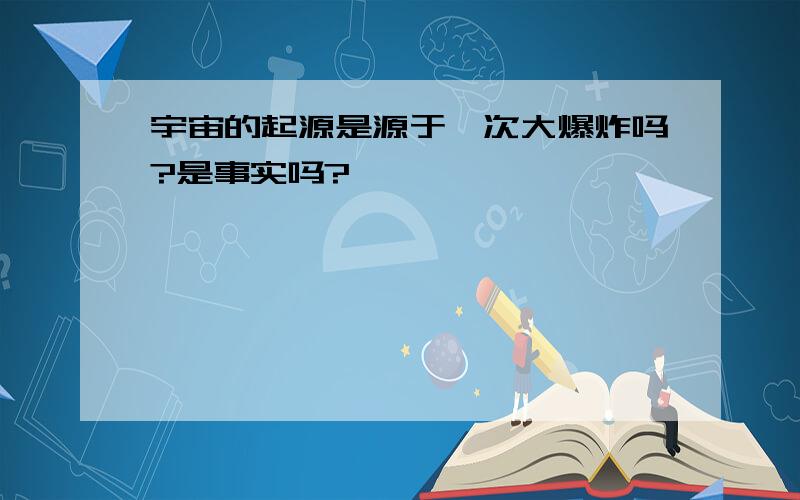 宇宙的起源是源于一次大爆炸吗?是事实吗?